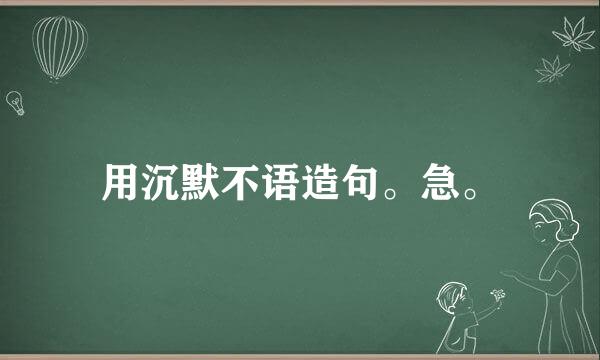 用沉默不语造句。急。